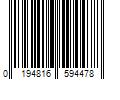 0 194816 594478